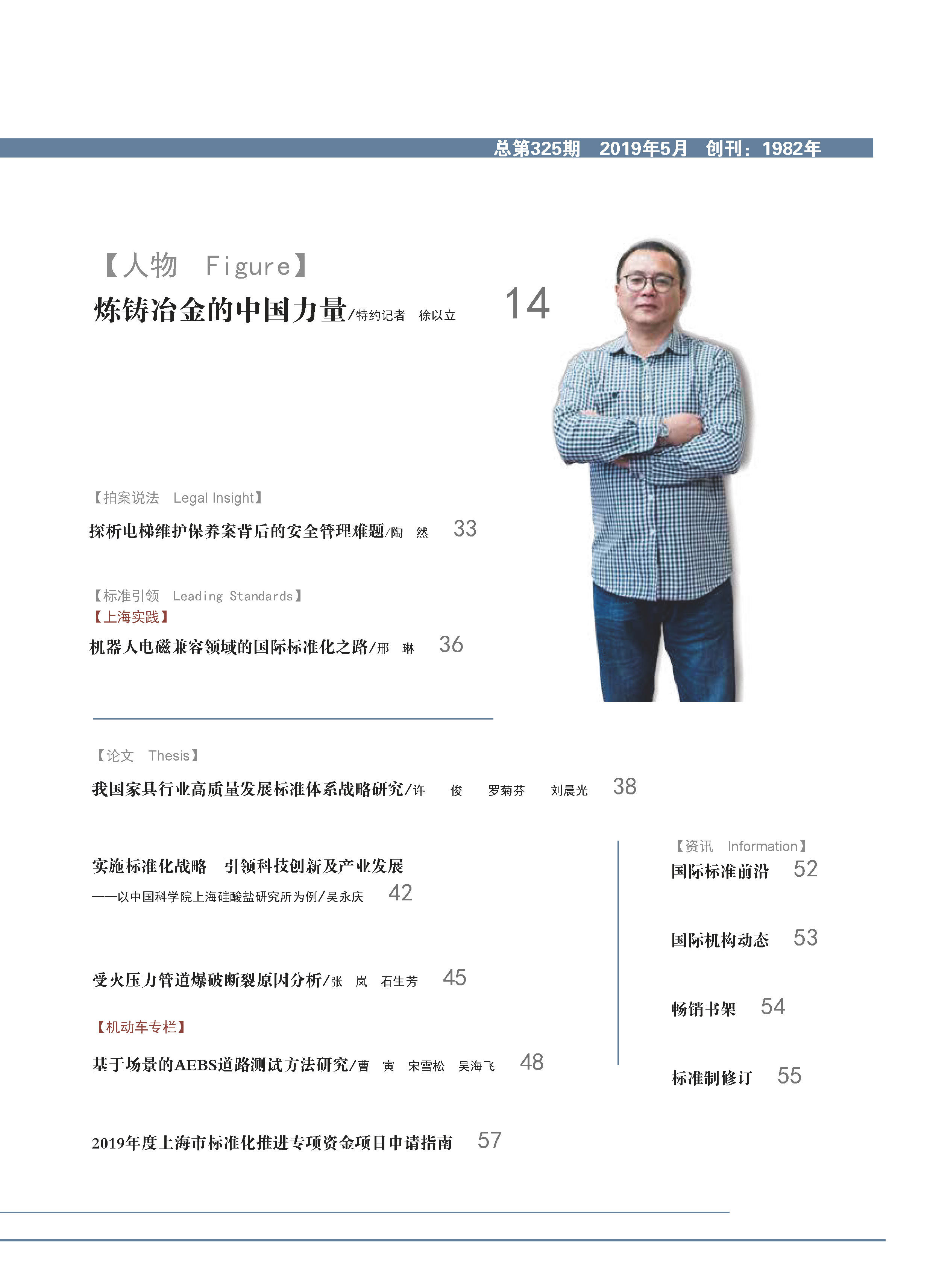 总第325期　2019年5月　创刊：1982年

【人物　Figure】
炼铸冶金的中国力量/特约记者　徐以立　14

【拍案说法　Legal Insight】
探析电梯维护保养案背后的安全管理难题/陶　然　33

【标准引领　Leading Standards】
【上海实践】
机器人电磁兼容领域的国际标准化之路/邢　琳　36

【论文　Thesis】
我国家具行业高质量发展标准体系战略研究/许　俊　罗菊芬　刘晨光　38

实施标准化战略　引领科技创新及产业发展
——以中国科学院上海硅酸盐研究所为例/吴永庆　42

受火压力管道爆破断裂原因分析/张　岚　石生芳　45

【机动车专栏】
基于场景的AEBS道路测试方法研究/曹　寅　宋雪松　吴海飞　48

2019年度上海市标准化推进专项资金项目申请指南　57

【资讯　Information】
国际标准前沿　52

国际机构动态　53

畅销书架　54

标准制修订　55